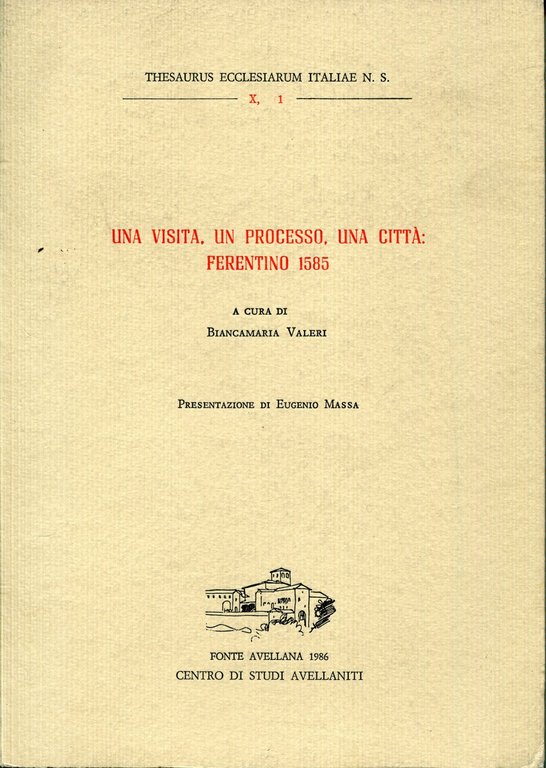 THESAURUS ECCLESIARUM ITALIAE N. S.

X, 1

UNA VISITA, UN PROCESSO, UNA CITTÀ:
FERENTINO 1585

A CURA DI
BIANCAMARIA VALERI

PRESENTAZIONE DI EUGENIO MASSA

FONTE AVELLANA 1986
CENTRO DI STUDI AVELLANITI